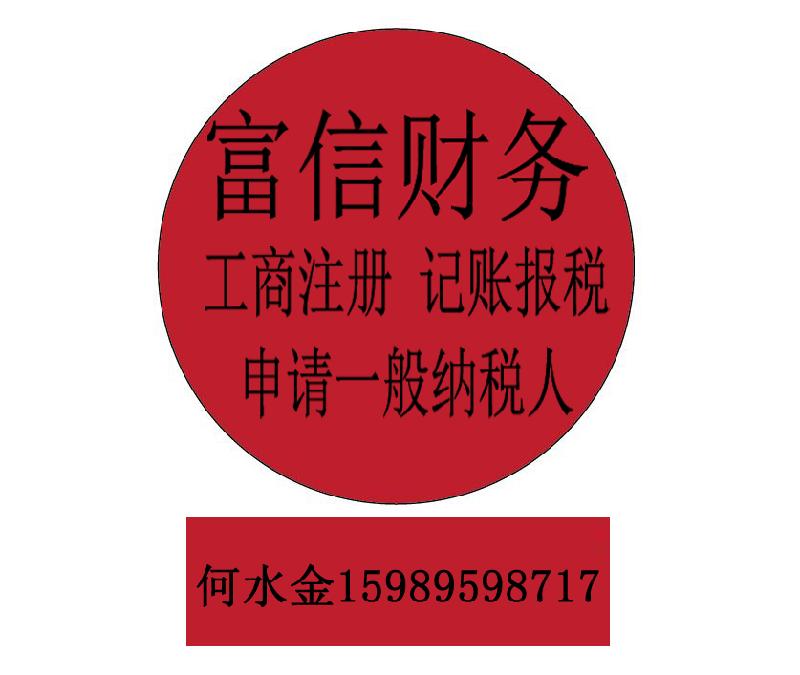 富信财务

工商注册 记账报税

申请一般纳税人

何水金15989598717